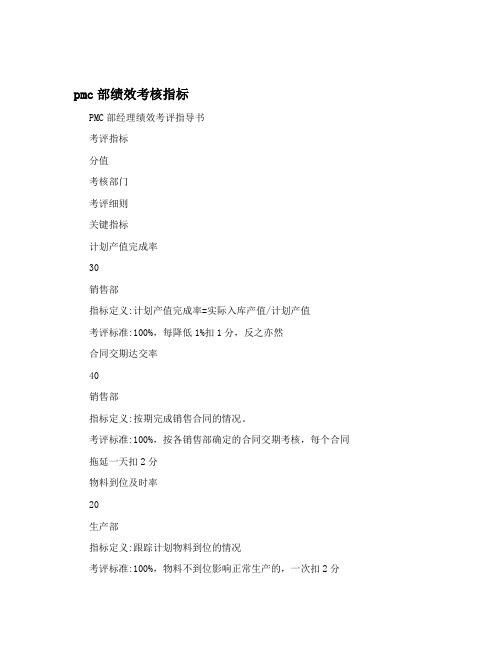 pmc 部绩效考核指标

PMC 部经理绩效考评指导书

考评指标

分值

考核部门

考评细则

关键指标

计划产值完成率

30

销售部

指标定义:计划产值完成率=实际入库产值/计划产值

考评标准:100%，每降低 1%扣 1 分，反之亦然

合同交期达交率

40

销售部

指标定义:按期完成销售合同的情况。

考评标准:100%，按各销售部确定的合同交期考核，每个合同拖延一天扣 2 分

物料到位及时率

20

生产部

指标定义:跟踪计划物料到位的情况

考评标准:100%，物料不到位影响正常生产的，一次扣 2 分